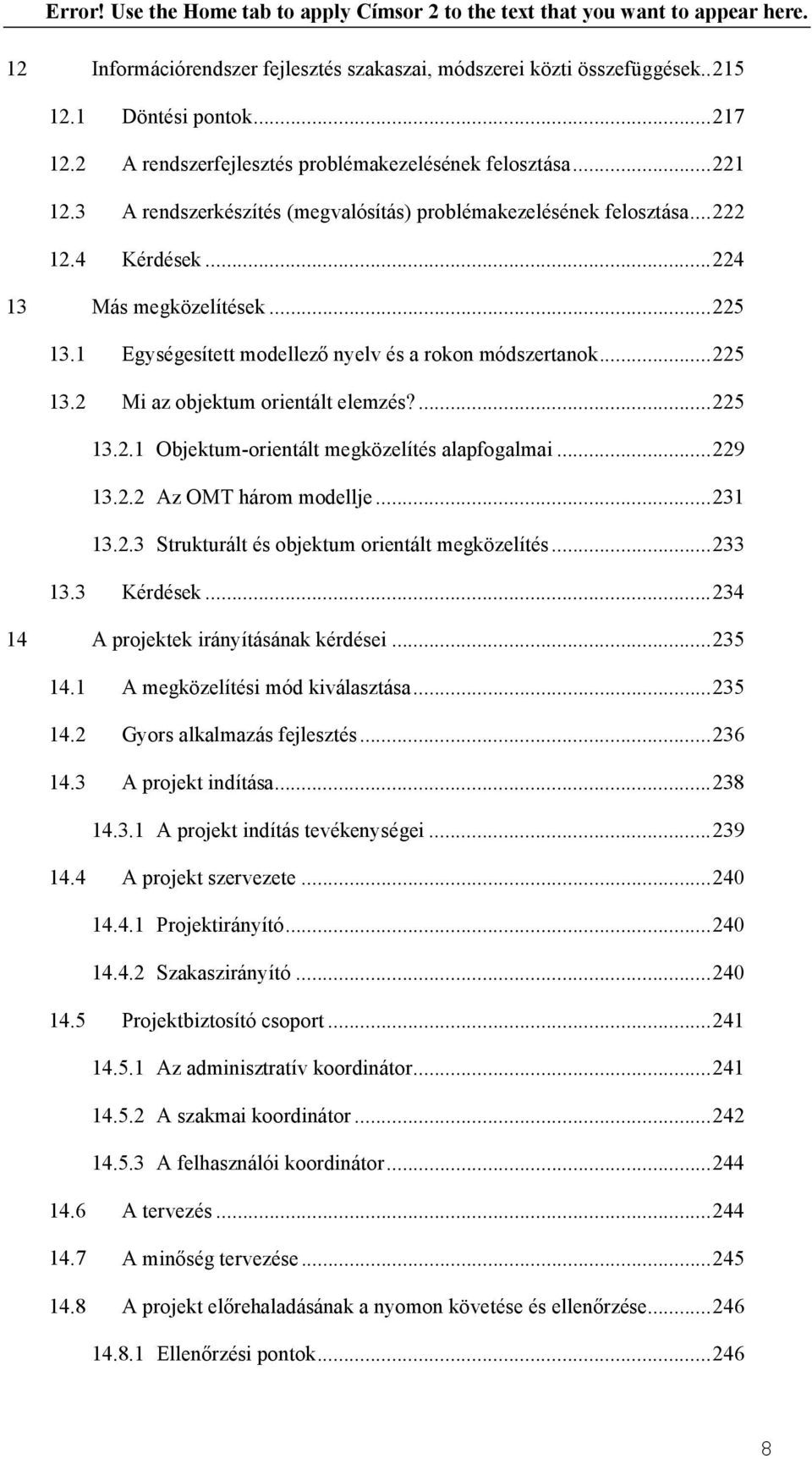 Error! Use the Home tab to apply Címsor 2 to the text that you want to appear here.

12 Információrendszer fejlesztés szakaszai, módszerei közti összefüggések..215
12.1 Döntési pontok...217
12.2 A rendszerfejlesztés problémakezelésének felosztása...221
12.3 A rendszerkészítés (megvalósítás) problémakezelésének felosztása...222
12.4 Kérdések...224
13 Más megközelítések...225
13.1 Egységesített modellező nyelv és a rokon módszertanok...225
13.2 Mi az objektum orientált elemzés?...225
13.2.1 Objektum-orientált megközelítés alapfogalmai...229
13.2.2 Az OMT három modellje...231
13.2.3 Strukturált és objektum orientált megközelítés...233
13.3 Kérdések...234
14 A projektek irányításának kérdései...235
14.1 A megközelítési mód kiválasztása...235
14.2 Gyors alkalmazás fejlesztés...236
14.3 A projekt indítása...238
14.3.1 A projekt indítás tevékenységei...239
14.4 A projekt szervezete...240
14.4.1 Projektirányító...240
14.4.2 Szakaszirányító...240
14.5 Projektbiztosító csoport...241
14.5.1 Az adminisztratív koordinátor...241
14.5.2 A szakmai koordinátor...242
14.5.3 A felhasználói koordinátor...244
14.6 A tervezés...244
14.7 A minőség tervezése...245
14.8 A projekt előrehaladásának a nyomon követése és ellenőrzése...246
14.8.1 Ellenőrzési pontok...246

8